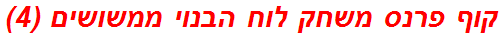 קוף פרנס משחק לוח הבנוי ממשושים (4)